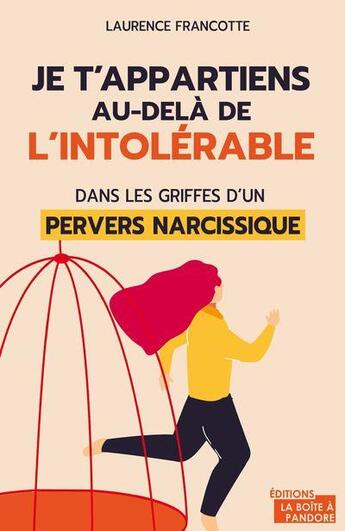 LAURENCE FRANCOTTE

JE T'APPARTIENS AU-DELÀ DE L'INTOLÉRABLE

DANS LES GRIFFES D'UN PERVERS NARCISSIQUE

ÉDITIONS LA BOÎTE À PANDORE